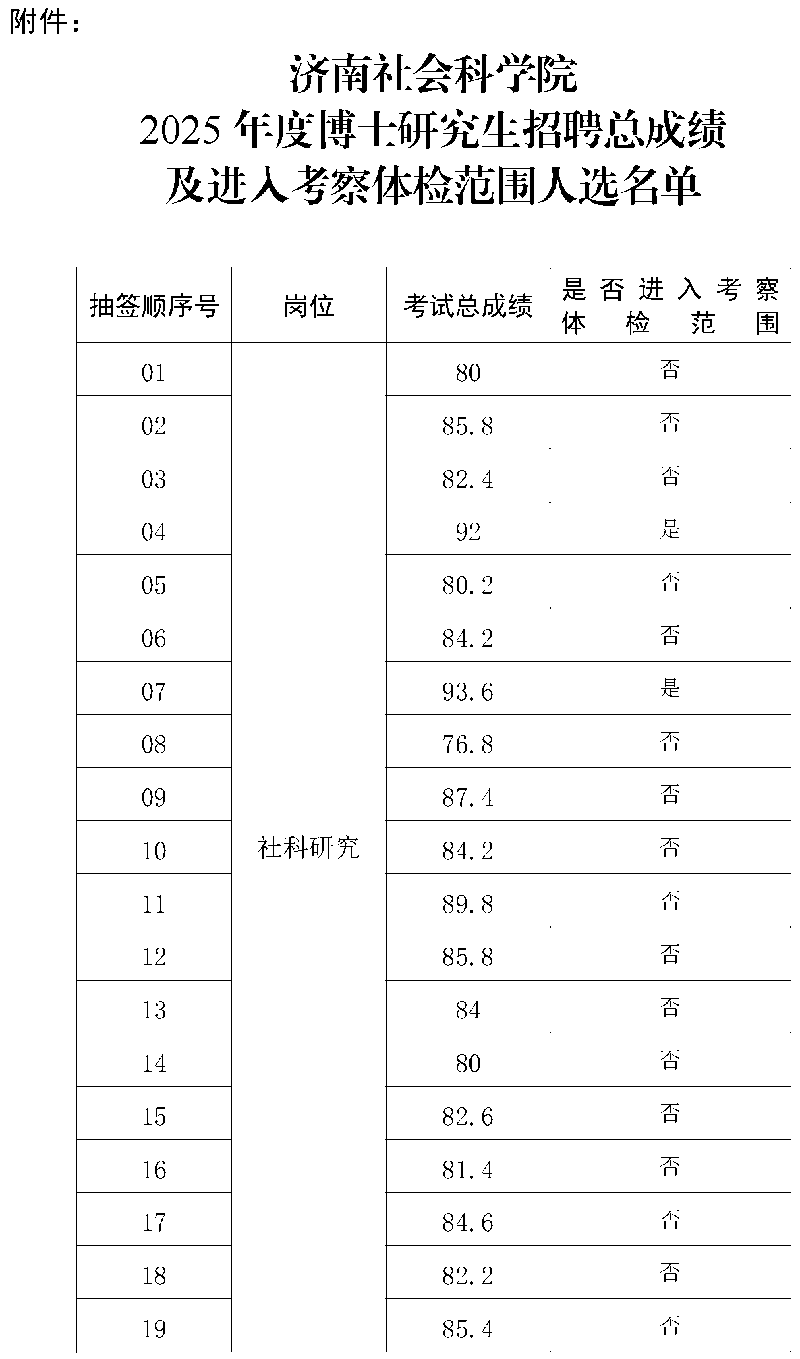 附件：

济南社会科学院
2025 年度博士研究生招聘总成绩
及进入考察体检范围人选名单

| 抽签顺序号 | 岗位 | 考试总成绩 | 是否进入考察体检范围 |
|---|---|---|---|
| 01 | 社科研究 | 80 | 否 |
| 02 | | 85.8 | 否 |
| 03 | | 82.4 | 否 |
| 04 | | 92 | 是 |
| 05 | | 80.2 | 否 |
| 06 | | 84.2 | 否 |
| 07 | | 93.6 | 是 |
| 08 | | 76.8 | 否 |
| 09 | | 87.4 | 否 |
| 10 | | 84.2 | 否 |
| 11 | | 89.8 | 否 |
| 12 | | 85.8 | 否 |
| 13 | | 84 | 否 |
| 14 | | 80 | 否 |
| 15 | | 82.6 | 否 |
| 16 | | 81.4 | 否 |
| 17 | | 84.6 | 否 |
| 18 | | 82.2 | 否 |
| 19 | | 85.4 | 否 |